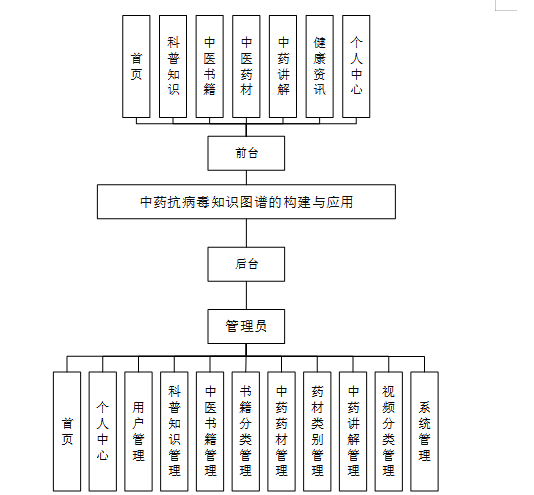 首页

科普知识

中医书籍

中医药材

中药讲解

健康资讯

个人中心

前台

中药抗病毒知识图谱的构建与应用

后台

管理员

首页

个人中心

用户管理

科普知识管理

中医书籍管理

书籍分类管理

中药药材管理

药材类别管理

中药讲解管理

视频分类管理

系统管理